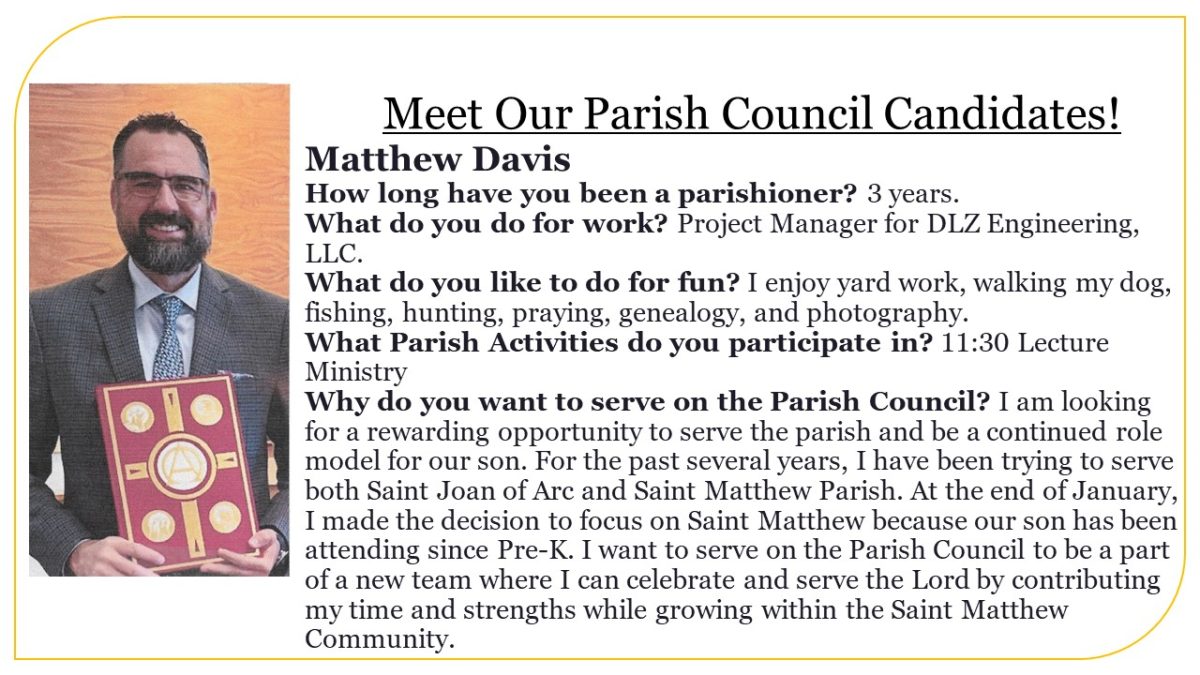 Meet Our Parish Council Candidates!

Matthew Davis

How long have you been a parishioner? 3 years.

What do you do for work? Project Manager for DLZ Engineering, LLC.

What do you like to do for fun? I enjoy yard work, walking my dog, fishing, hunting, praying, genealogy, and photography.

What Parish Activities do you participate in? 11:30 Lecture Ministry

Why do you want to serve on the Parish Council? I am looking for a rewarding opportunity to serve the parish and be a continued role model for our son. For the past several years, I have been trying to serve both Saint Joan of Arc and Saint Matthew Parish. At the end of January, I made the decision to focus on Saint Matthew because our son has been attending since Pre-K. I want to serve on the Parish Council to be a part of a new team where I can celebrate and serve the Lord by contributing my time and strengths while growing within the Saint Matthew Community.